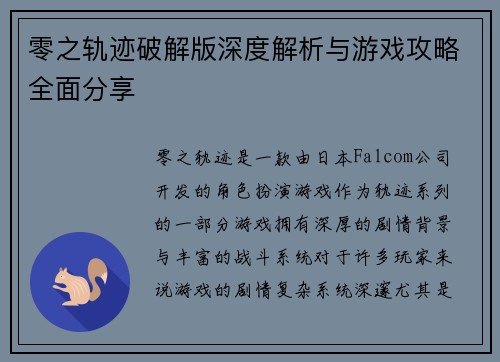 零之轨迹破解版深度解析与游戏攻略全面分享

零之轨迹是一款由日本Falcom公司开发的角色扮演游戏作为轨迹系列的一部分游戏拥有深厚的剧情背景与丰富的战斗系统对于许多玩家来说游戏的剧情复杂系统深邃尤其是